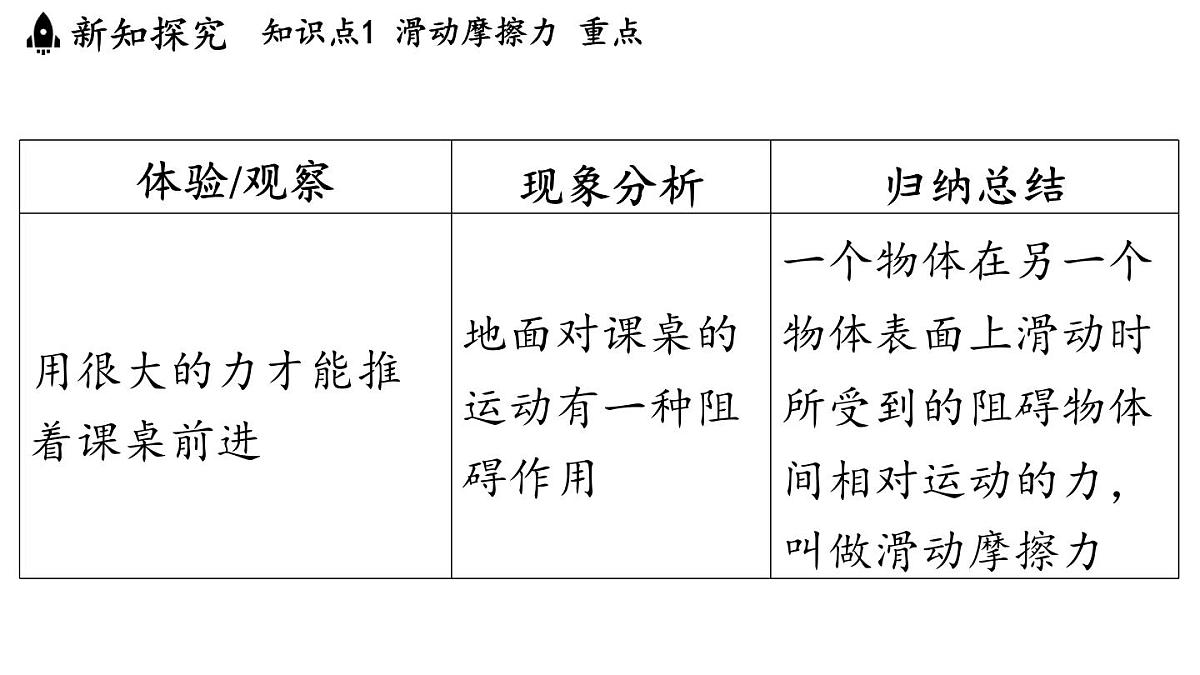 新知探究　知识点1 滑动摩擦力 重点

| 体验/观察 | 现象分析 | 归纳总结 |
|---|---|---|
| 用很大的力才能推着课桌前进 | 地面对课桌的运动有一种阻碍作用 | 一个物体在另一个物体表面上滑动时所受到的阻碍物体间相对运动的力，叫做滑动摩擦力 |